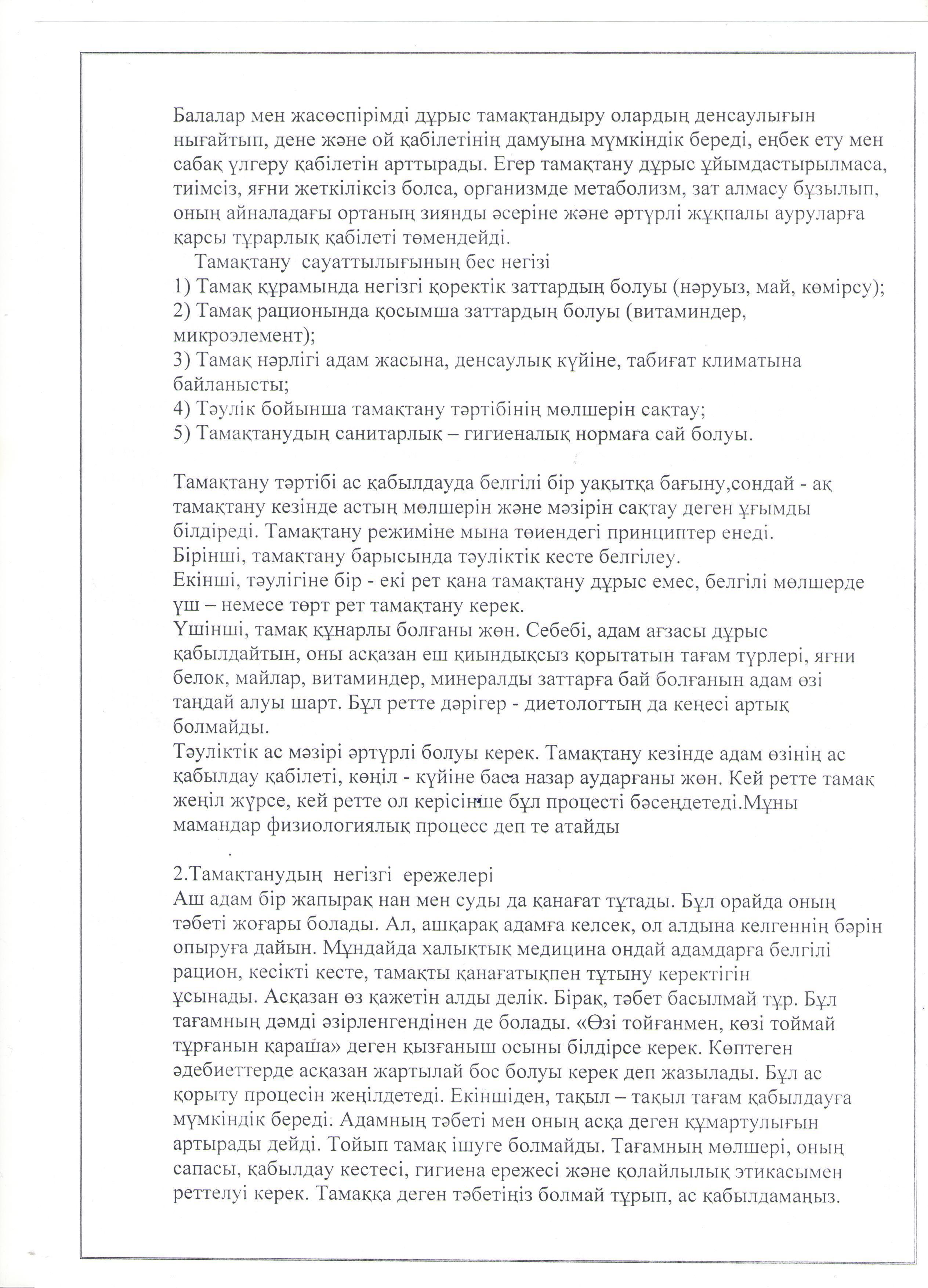 Балалар мен жасөспірімді дұрыс тамақтандыру олардың денсаулығын нығайтып, дене және ой қабілетінің дамуына мүмкіндік береді, еңбек ету мен сабақ үлгеру қабілетін арттырады. Егер тамақтану дұрыс ұйымдастырылмаса, тиімсіз, яғни жеткіліксіз болса, организмде метаболизм, зат алмасу бұзылып, оның айналадағы ортаның зиянды әсеріне және әртүрлі жұқпалы ауруларға қарсы тұрарлық қабілеті төмендейді.

Тамақтану сауаттылығының бес негізі
1) Тамақ құрамында негізгі қоректік заттардың болуы (нәруыз, май, көмірсу);
2) Тамақ рационында қосымша заттардың болуы (витаминдер, микроэлемент);
3) Тамақ нәрлігі адам жасына, денсаулық күйіне, табиғат климатына байланысты;
4) Тәулік бойынша тамақтану тәртібінің мөлшерін сақтау;
5) Тамақтанудың санитарлық – гигиеналық нормаға сай болуы.

Тамақтану тәртібі ас қабылдауда белгілі бір уақытқа бағыну,сондай - ақ тамақтану кезінде астың мөлшерін және мәзірін сақтау деген ұғымды білдіреді. Тамақтану режиміне мына төиендегі принциптер енеді.
Бірінші, тамақтану барысында тәуліктік кесте белгілеу.
Екінші, тәулігіне бір - екі рет қана тамақтану дұрыс емес, белгілі мөлшерде үш – немесе төрт рет тамақтану керек.
Үшінші, тамақ құнарлы болғаны жөн. Себебі, адам ағзасы дұрыс қабылдайтын, оны асқазан еш қиындықсыз қорытатын тағам түрлері, яғни белок, майлар, витаминдер, минералды заттарға бай болғанын адам өзі таңдай алуы шарт. Бұл ретте дәрігер - диетологтың да кеңесі артық болмайды.
Тәуліктік ас мәзірі әртүрлі болуы керек. Тамақтану кезінде адам өзінің ас қабылдау қабілеті, көңіл - күйіне баса назар аударғаны жөн. Кей ретте тамақ жеңіл жүрсе, кей ретте ол керісінше бұл процесті бәсеңдетеді.Мұны мамандар физиологиялық процесс деп те атайды

2.Тамақтанудың негізгі ережелері
Аш адам бір жапырақ нан мен суды да қанағат тұтады. Бұл орайда оның тәбеті жоғары болады. Ал, ашқарақ адамға келсек, ол алдына келгеннің бәрін опыруға дайын. Мұндайда халықтық медицина ондай адамдарға белгілі рацион, кесікті кесте, тамақты қанағатықпен тұтыну керектігін ұсынады. Асқазан өз қажетін алды делік. Бірақ, тәбет басылмай тұр. Бұл тағамның дәмді әзірленгендінен де болады. «Өзі тойғанмен, көзі тоймай тұрғанын қараша» деген қызғаныш осыны білдірсе керек. Көптеген әдебиеттерде асқазан жартылай бос болуы керек деп жазылады. Бұл ас қорыту процесін жеңілдетеді. Екіншіден, тақыл – тақыл тағам қабылдауға мүмкіндік береді. Адамның тәбеті мен оның асқа деген құмартулығын артырады дейді. Тойып тамақ ішуге болмайды. Тағамның мөлшері, оның сапасы, қабылдау кестесі, гигиена ережесі және қолайлылық этикасымен реттелуі керек. Тамаққа деген тәбетіңіз болмай тұрып, ас қабылдамаңыз.